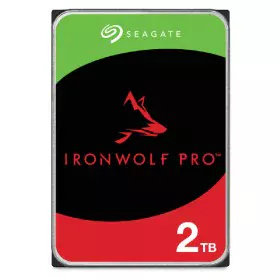 SEAGATE

IRONWOLF PRO™

2TB